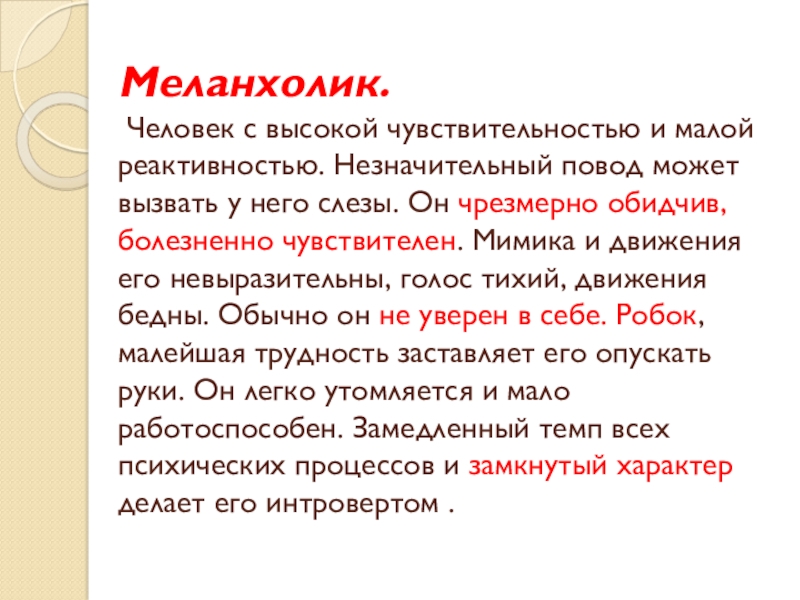 Меланхолик.

Человек с высокой чувствительностью и малой реактивностью. Незначительный повод может вызвать у него слезы. Он чрезмерно обидчив, болезненно чувствителен. Мимика и движения его невыразительны, голос тихий, движения бедны. Обычно он не уверен в себе. Робок, малейшая трудность заставляет его опускать руки. Он легко утомляется и мало работоспособен. Замедленный темп всех психических процессов и замкнутый характер делает его интровертом .